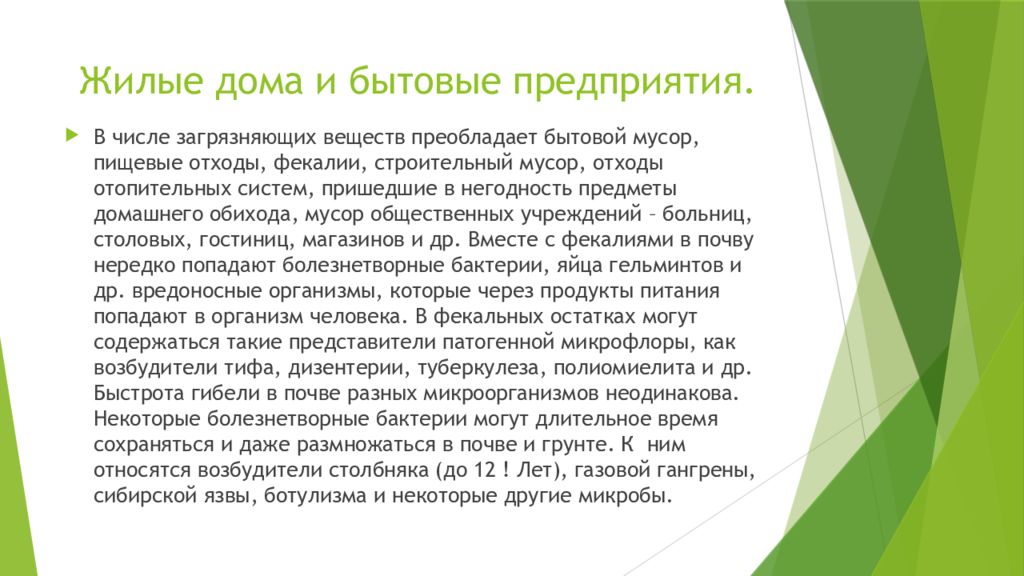 Жилые дома и бытовые предприятия.

В числе загрязняющих веществ преобладает бытовой мусор, пищевые отходы, фекалии, строительный мусор, отходы отопительных систем, пришедшие в негодность предметы домашнего обихода, мусор общественных учреждений – больниц, столовых, гостиниц, магазинов и др. Вместе с фекалиями в почву нередко попадают болезнетворные бактерии, яйца гельминтов и др. вредоносные организмы, которые через продукты питания попадают в организм человека. В фекальных остатках могут содержаться такие представители патогенной микрофлоры, как возбудители тифа, дизентерии, туберкулеза, полиомиелита и др. Быстрота гибели в почве разных микроорганизмов неодинакова. Некоторые болезнетворные бактерии могут длительное время сохраняться и даже размножаться в почве и грунте. К ним относятся возбудители столбняка (до 12 ! Лет), газовой гангрены, сибирской язвы, ботулизма и некоторые другие микробы.